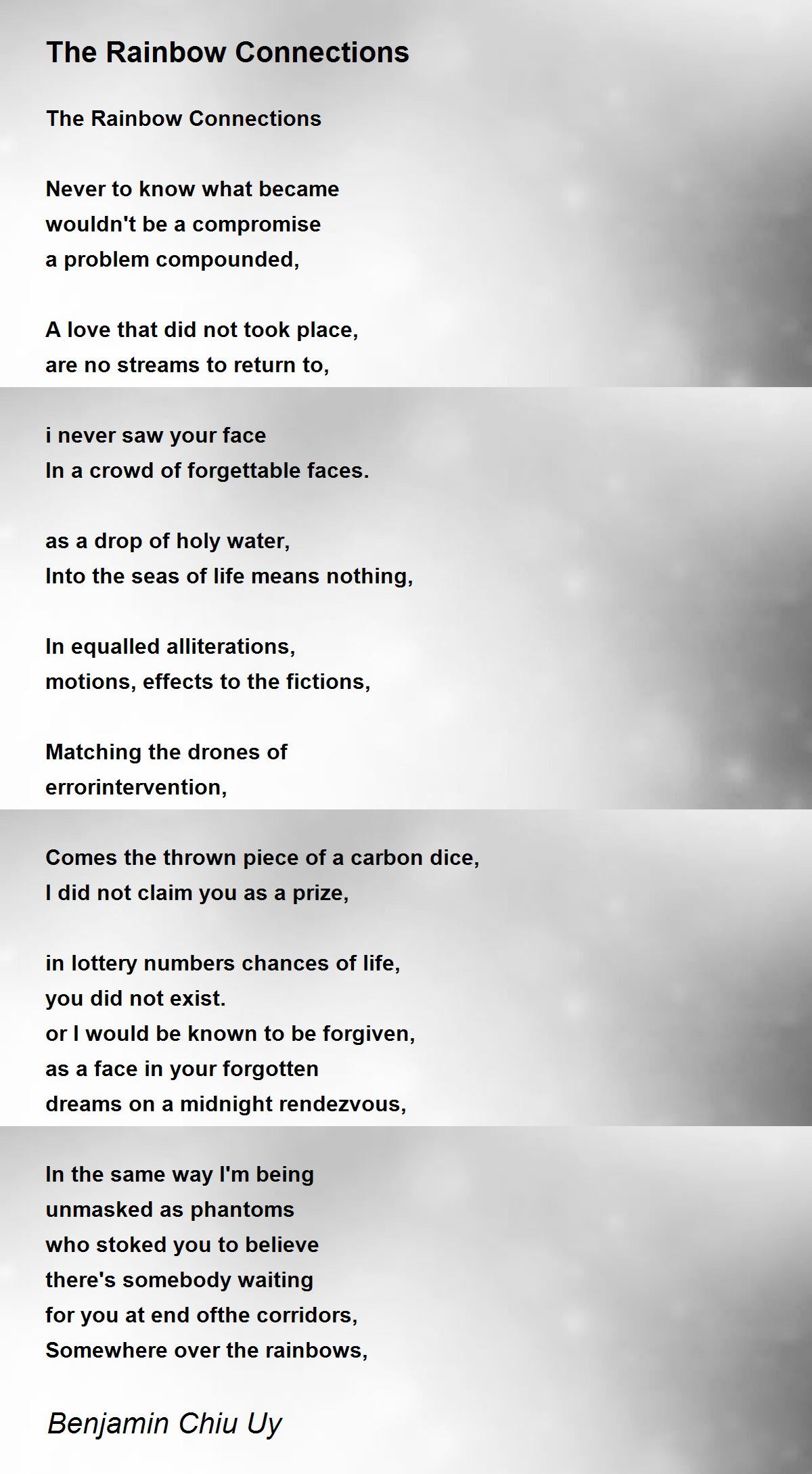 The Rainbow Connections

The Rainbow Connections

Never to know what became
wouldn't be a compromise
a problem compounded,

A love that did not took place,
are no streams to return to,

i never saw your face
In a crowd of forgettable faces.

as a drop of holy water,
Into the seas of life means nothing,

In equalled alliterations,
motions, effects to the fictions,

Matching the drones of
errorintervention,

Comes the thrown piece of a carbon dice,
I did not claim you as a prize,

in lottery numbers chances of life,
you did not exist.
or I would be known to be forgiven,
as a face in your forgotten
dreams on a midnight rendezvous,

In the same way I'm being
unmasked as phantoms
who stoked you to believe
there's somebody waiting
for you at end ofthe corridors,
Somewhere over the rainbows,

Benjamin Chiu Uy